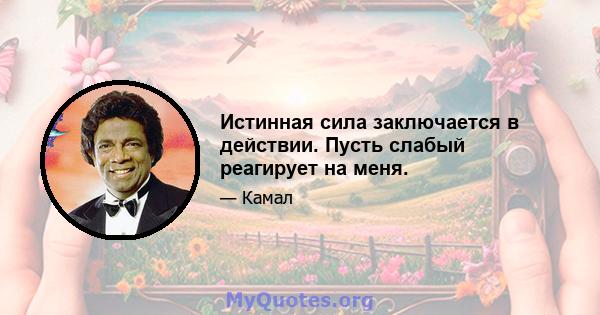 Истинная сила заключается в действии. Пусть слабый реагирует на меня.

— Камал

MyQuotes.org